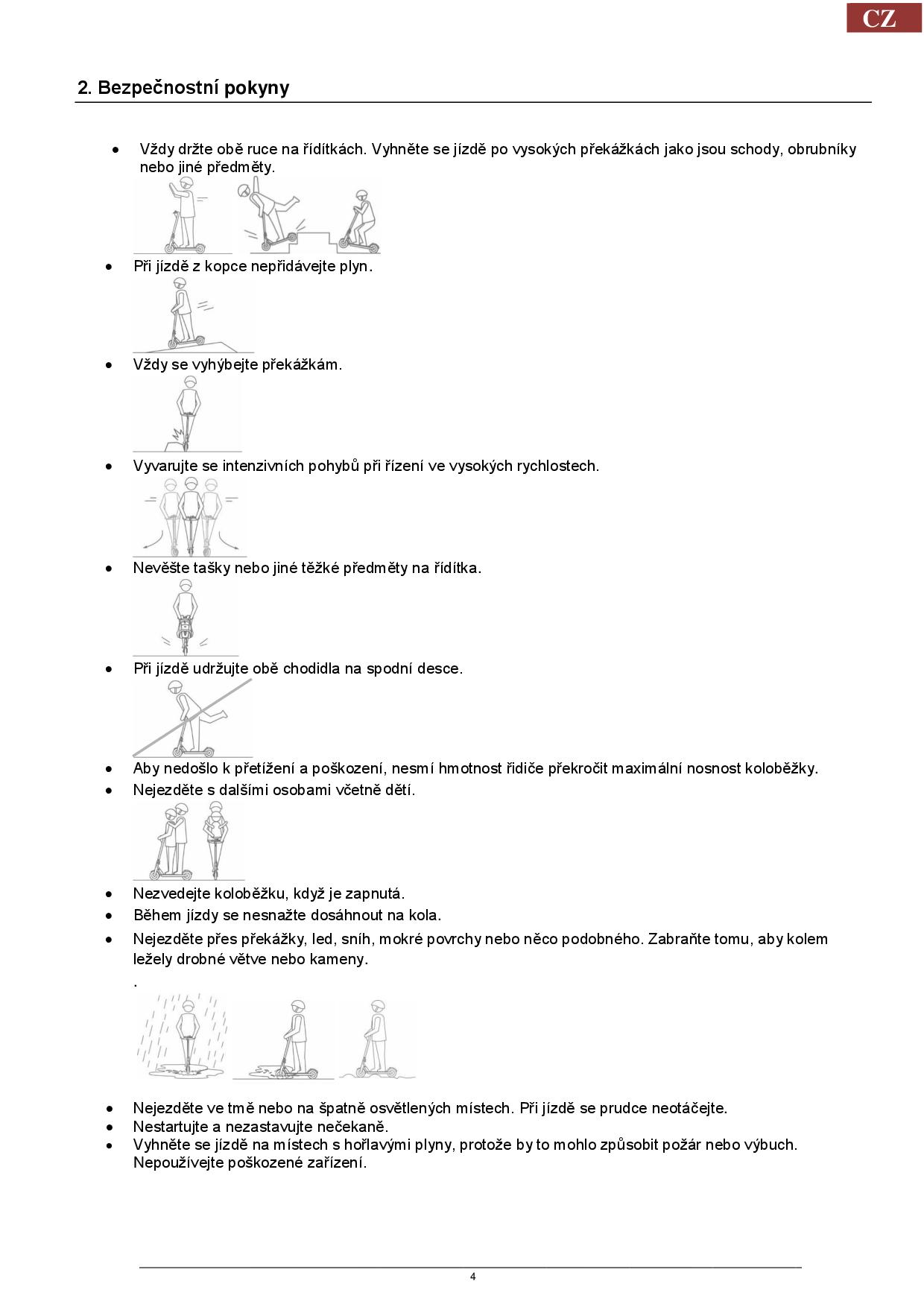 CZ

2. Bezpečnostní pokyny

• Vždy držte obě ruce na řídítkách. Vyhněte se jízdě po vysokých překážkách jako jsou schody, obrubníky nebo jiné předměty.

• Při jízdě z kopce nepřidávejte plyn.

• Vždy se vyhýbejte překážkám.

• Vyvarujte se intenzivních pohybů při řízení ve vysokých rychlostech.

• Nevěšte tašky nebo jiné těžké předměty na řídítka.

• Při jízdě udržujte obě chodidla na spodní desce.

• Aby nedošlo k přetížení a poškození, nesmí hmotnost řidiče překročit maximální nosnost koloběžky.
• Nejezděte s dalšími osobami včetně dětí.

• Nezvedejte koloběžku, když je zapnutá.
• Během jízdy se nesnažte dosáhnout na kola.
• Nejezděte přes překážky, led, sníh, mokré povrchy nebo něco podobného. Zabraňte tomu, aby kolem ležely drobné větve nebo kameny.
.

• Nejezděte ve tmě nebo na špatně osvětlených místech. Při jízdě se prudce neotáčejte.
• Nestartujte a nezastavujte nečekaně.
• Vyhněte se jízdě na místech s hořlavými plyny, protože by to mohlo způsobit požár nebo výbuch. Nepoužívejte poškozené zařízení.

4